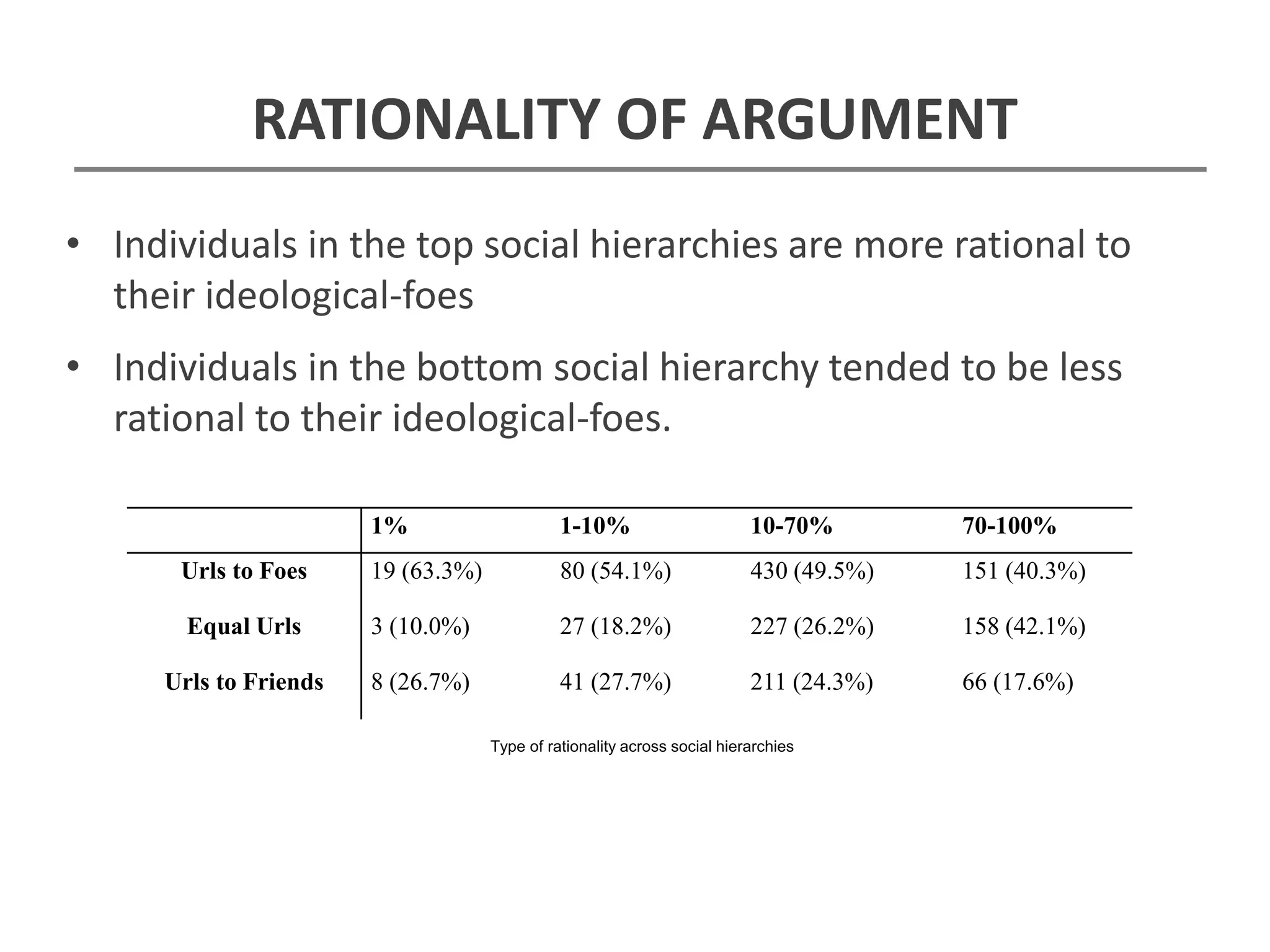 RATIONALITY OF ARGUMENT

• Individuals in the top social hierarchies are more rational to their ideological-foes

• Individuals in the bottom social hierarchy tended to be less rational to their ideological-foes.

| | 1% | 1-10% | 10-70% | 70-100% |
|---|---|---|---|---|
| Urls to Foes | 19 (63.3%) | 80 (54.1%) | 430 (49.5%) | 151 (40.3%) |
| Equal Urls | 3 (10.0%) | 27 (18.2%) | 227 (26.2%) | 158 (42.1%) |
| Urls to Friends | 8 (26.7%) | 41 (27.7%) | 211 (24.3%) | 66 (17.6%) |

Type of rationality across social hierarchies